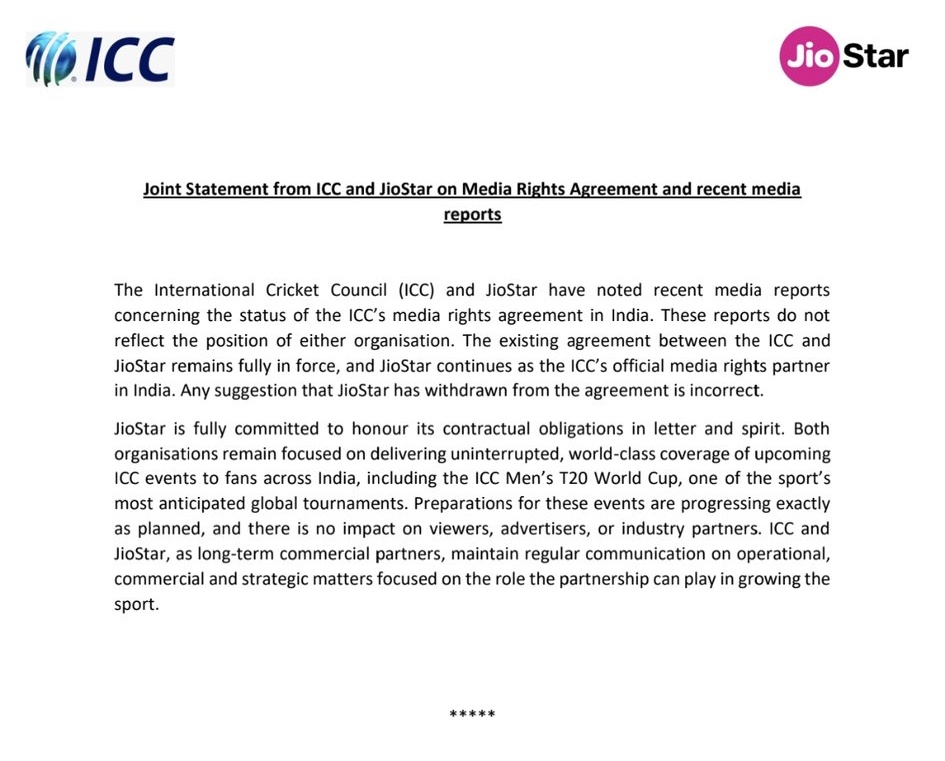 ICC

Jio Star

Joint Statement from ICC and JioStar on Media Rights Agreement and recent media reports

The International Cricket Council (ICC) and JioStar have noted recent media reports concerning the status of the ICC's media rights agreement in India. These reports do not reflect the position of either organisation. The existing agreement between the ICC and JioStar remains fully in force, and JioStar continues as the ICC's official media rights partner in India. Any suggestion that JioStar has withdrawn from the agreement is incorrect.

JioStar is fully committed to honour its contractual obligations in letter and spirit. Both organisations remain focused on delivering uninterrupted, world-class coverage of upcoming ICC events to fans across India, including the ICC Men's T20 World Cup, one of the sport's most anticipated global tournaments. Preparations for these events are progressing exactly as planned, and there is no impact on viewers, advertisers, or industry partners. ICC and JioStar, as long-term commercial partners, maintain regular communication on operational, commercial and strategic matters focused on the role the partnership can play in growing the sport.

*****